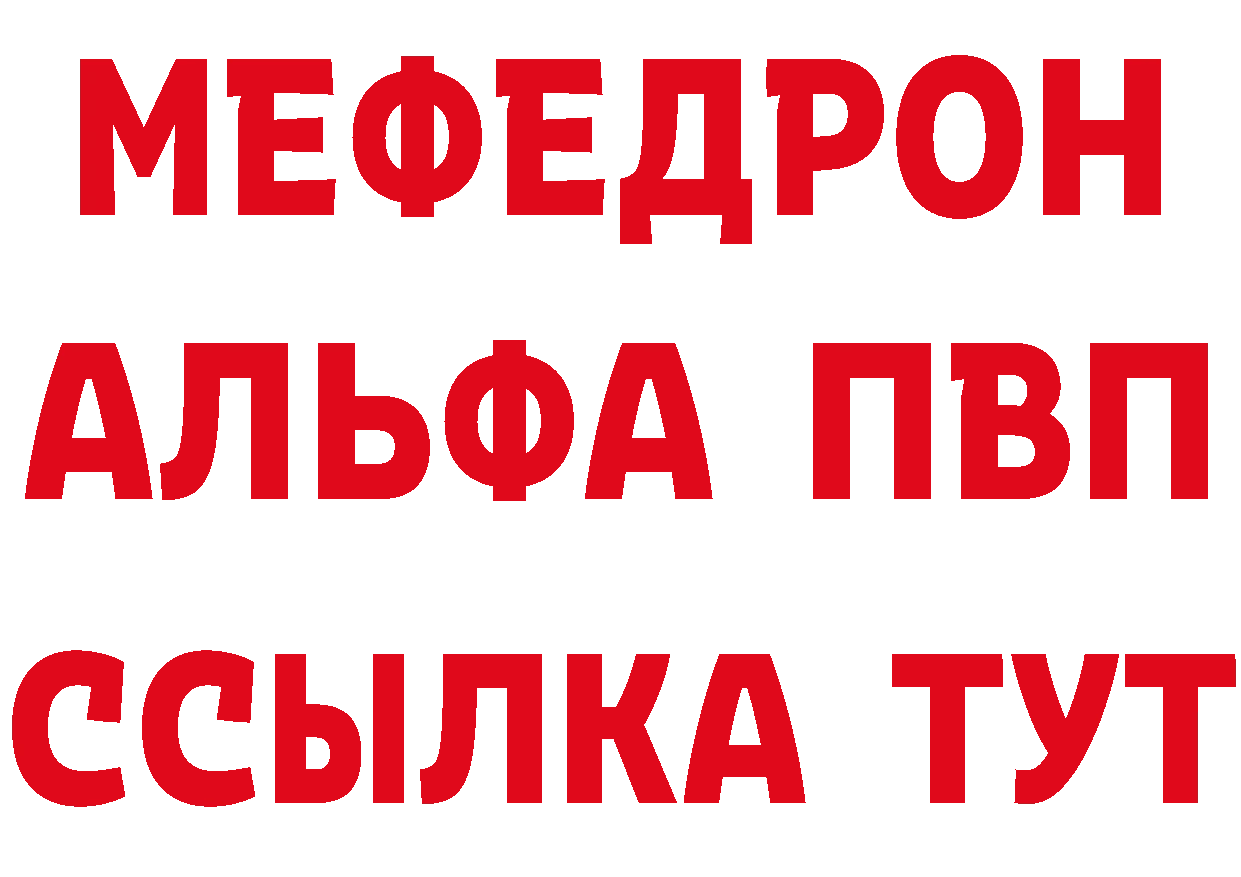 МЕФЕДРОН
АЛЬФА ПВП
ССЫЛКА ТУТ